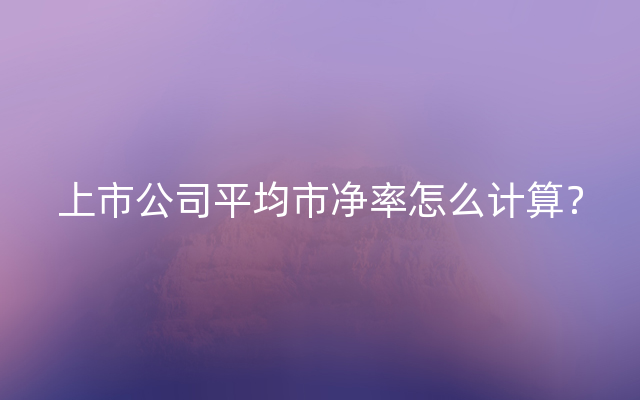 上市公司平均市净率怎么计算?